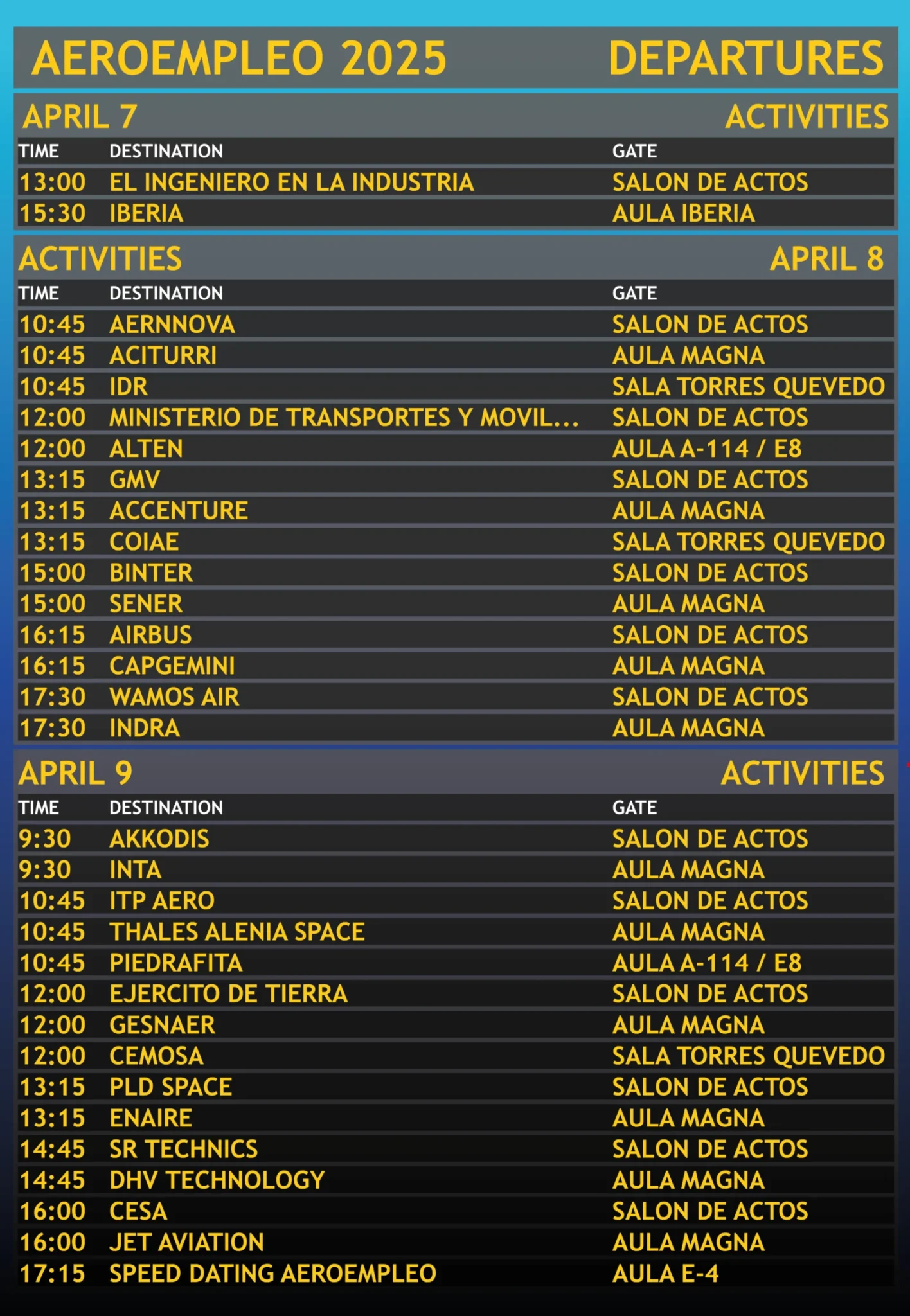 AEROEMPLEO 2025 DEPARTURES

APRIL 7 ACTIVITIES

| TIME | DESTINATION | GATE |
|---|---|---|
| 13:00 | EL INGENIERO EN LA INDUSTRIA | SALON DE ACTOS |
| 15:30 | IBERIA | AULA IBERIA |

ACTIVITIES APRIL 8

| TIME | DESTINATION | GATE |
|---|---|---|
| 10:45 | AERNNOVA | SALON DE ACTOS |
| 10:45 | ACITURRI | AULA MAGNA |
| 10:45 | IDR | SALA TORRES QUEVEDO |
| 12:00 | MINISTERIO DE TRANSPORTES Y MOVIL... | SALON DE ACTOS |
| 12:00 | ALTEN | AULA A-114 / E8 |
| 13:15 | GMV | SALON DE ACTOS |
| 13:15 | ACCENTURE | AULA MAGNA |
| 13:15 | COIAE | SALA TORRES QUEVEDO |
| 15:00 | BINTER | SALON DE ACTOS |
| 15:00 | SENER | AULA MAGNA |
| 16:15 | AIRBUS | SALON DE ACTOS |
| 16:15 | CAPGEMINI | AULA MAGNA |
| 17:30 | WAMOS AIR | SALON DE ACTOS |
| 17:30 | INDRA | AULA MAGNA |

APRIL 9 ACTIVITIES

| TIME | DESTINATION | GATE |
|---|---|---|
| 9:30 | AKKODIS | SALON DE ACTOS |
| 9:30 | INTA | AULA MAGNA |
| 10:45 | ITP AERO | SALON DE ACTOS |
| 10:45 | THALES ALENIA SPACE | AULA MAGNA |
| 10:45 | PIEDRAFITA | AULA A-114 / E8 |
| 12:00 | EJERCITO DE TIERRA | SALON DE ACTOS |
| 12:00 | GESNAER | AULA MAGNA |
| 12:00 | CEMOSA | SALA TORRES QUEVEDO |
| 13:15 | PLD SPACE | SALON DE ACTOS |
| 13:15 | ENAIRE | AULA MAGNA |
| 14:45 | SR TECHNICS | SALON DE ACTOS |
| 14:45 | DHV TECHNOLOGY | AULA MAGNA |
| 16:00 | CESA | SALON DE ACTOS |
| 16:00 | JET AVIATION | AULA MAGNA |
| 17:15 | SPEED DATING AEROEMPLEO | AULA E-4 |